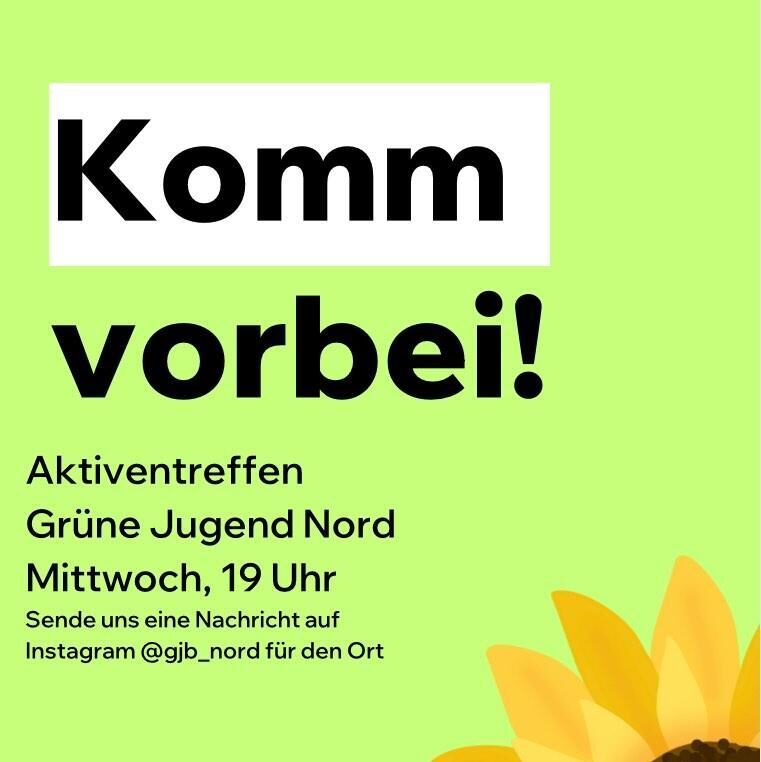 Komm
vorbei!

Aktiventreffen
Grüne Jugend Nord
Mittwoch, 19 Uhr
Sende uns eine Nachricht auf Instagram @gjb_nord für den Ort